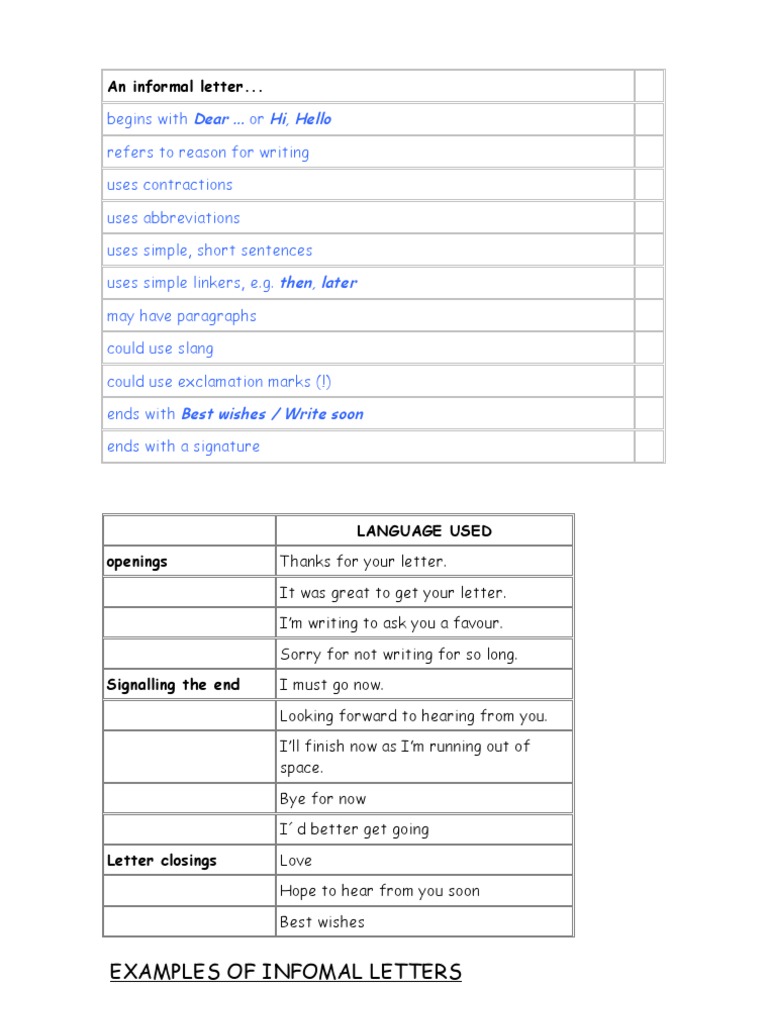 | An informal letter... | |
|---|---|
| begins with Dear ... or Hi, Hello | |
| refers to reason for writing | |
| uses contractions | |
| uses abbreviations | |
| uses simple, short sentences | |
| uses simple linkers, e.g. then, later | |
| may have paragraphs | |
| could use slang | |
| could use exclamation marks (!) | |
| ends with Best wishes / Write soon | |
| ends with a signature | |

| | LANGUAGE USED |
|---|---|
| openings | Thanks for your letter. |
| | It was great to get your letter. |
| | I'm writing to ask you a favour. |
| | Sorry for not writing for so long. |
| Signalling the end | I must go now. |
| | Looking forward to hearing from you. |
| | I'll finish now as I'm running out of space. |
| | Bye for now |
| | I´d better get going |
| Letter closings | Love |
| | Hope to hear from you soon |
| | Best wishes |

EXAMPLES OF INFOMAL LETTERS